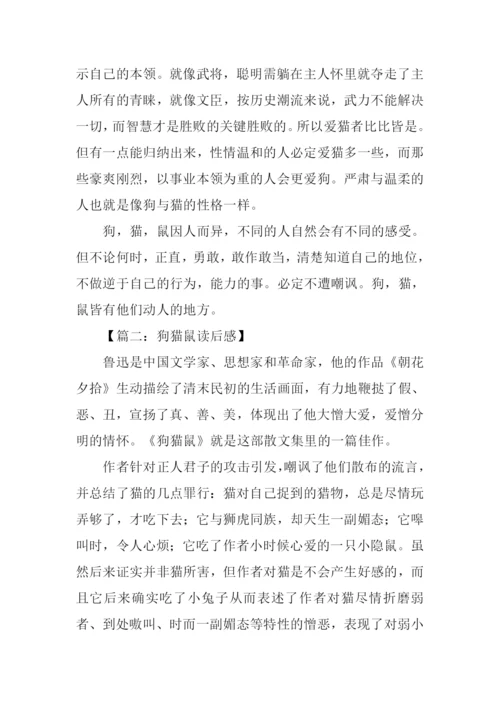 示自己的本领。就像武将，聪明需躺在主人怀里就夺走了主人所有的青睐，就像文臣，按历史潮流来说，武力不能解决一切，而智慧才是胜败的关键胜败的。所以爱猫者比比皆是。但有一点能归纳出来，性情温和的人必定爱猫多一些，而那些豪爽刚烈，以事业本领为重的人会更爱狗。严肃与温柔的人也就是像狗与猫的性格一样。

狗，猫，鼠因人而异，不同的人自然会有不同的感受。但不论何时，正直，勇敢，敢作敢当，清楚知道自己的地位，不做逆于自己的行为，能力的事。必定不遭嘲讽。狗，猫，鼠皆有他们动人的地方。

【篇二：狗猫鼠读后感】

鲁迅是中国文学家、思想家和革命家，他的作品《朝花夕拾》生动描绘了清末民初的生活画面，有力地鞭挞了假、恶、丑，宣扬了真、善、美，体现出了他大憎大爱，爱憎分明的情怀。《狗猫鼠》就是这部散文集里的一篇佳作。

作者针对正人君子的攻击引发，嘲讽了他们散布的流言，并总结了猫的几点罪行：猫对自己捉到的猎物，总是尽情玩弄够了，才吃下去；它与狮虎同族，却天生一副媚态；它嗥叫时，令人心烦；它吃了作者小时候心爱的一只小隐鼠。虽然后来证实并非猫所害，但作者对猫是不会产生好感的，而且它后来确实吃了小兔子从而表述了作者对猫尽情折磨弱者、到处嗷叫、时而一副媚态等特性的憎恶，表现了对弱小